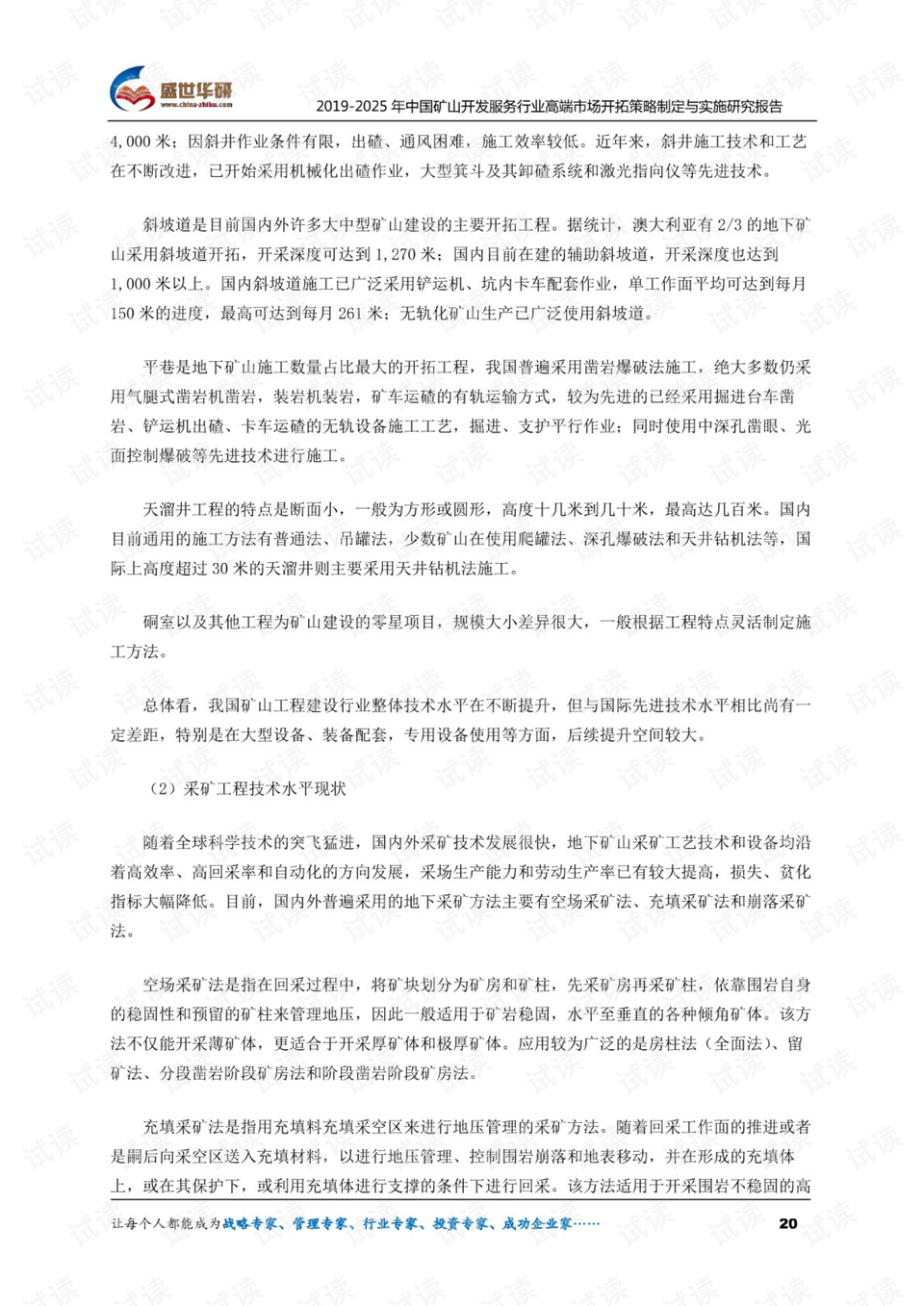 盛世华研
www.china-zhiku.com

2019-2025年中国矿山开发服务行业高端市场开拓策略制定与实施研究报告

4,000米；因斜井作业条件有限，出碴、通风困难，施工效率较低。近年来，斜井施工技术和工艺在不断改进，已开始采用机械化出碴作业，大型箕斗及其卸碴系统和激光指向仪等先进技术。

斜坡道是目前国内外许多大中型矿山建设的主要开拓工程。据统计，澳大利亚有2/3的地下矿山采用斜坡道开拓，开采深度可达到1,270米；国内目前在建的辅助斜坡道，开采深度也达到1,000米以上。国内斜坡道施工已广泛采用铲运机、坑内卡车配套作业，单工作面平均可达到每月150米的进度，最高可达到每月261米；无轨化矿山生产已广泛使用斜坡道。

平巷是地下矿山施工数量占比最大的开拓工程，我国普遍采用凿岩爆破法施工，绝大多数仍采用气腿式凿岩机凿岩，装岩机装岩，矿车运碴的有轨运输方式，较为先进的已经采用掘进台车凿岩、铲运机出碴、卡车运碴的无轨设备施工工艺，掘进、支护平行作业；同时使用中深孔凿眼、光面控制爆破等先进技术进行施工。

天溜井工程的特点是断面小，一般为方形或圆形，高度十几米到几十米，最高达几百米。国内目前通用的施工方法有普通法、吊罐法，少数矿山在使用爬罐法、深孔爆破法和天井钻机法等，国际上高度超过30米的天溜井则主要采用天井钻机法施工。

硐室以及其他工程为矿山建设的零星项目，规模大小差异很大，一般根据工程特点灵活制定施工方法。

总体看，我国矿山工程建设行业整体技术水平在不断提升，但与国际先进技术水平相比尚有一定差距，特别是在大型设备、装备配套，专用设备使用等方面，后续提升空间较大。

（2）采矿工程技术水平现状

随着全球科学技术的突飞猛进，国内外采矿技术发展很快，地下矿山采矿工艺技术和设备均沿着高效率、高回采率和自动化的方向发展，采场生产能力和劳动生产率已有较大提高，损失、贫化指标大幅降低。目前，国内外普遍采用的地下采矿方法主要有空场采矿法、充填采矿法和崩落采矿法。

空场采矿法是指在回采过程中，将矿块划分为矿房和矿柱，先采矿房再采矿柱，依靠围岩自身的稳固性和预留的矿柱来管理地压，因此一般适用于矿岩稳固，水平至垂直的各种倾角矿体。该方法不仅能开采薄矿体，更适合于开采厚矿体和极厚矿体。应用较为广泛的是房柱法（全面法）、留矿法、分段凿岩阶段矿房法和阶段凿岩阶段矿房法。

充填采矿法是指用充填料充填采空区来进行地压管理的采矿方法。随着回采工作面的推进或者是嗣后向采空区送入充填材料，以进行地压管理、控制围岩崩落和地表移动，并在形成的充填体上，或在其保护下，或利用充填体进行支撑的条件下进行回采。该方法适用于开采围岩不稳固的高

让每个人都能成为战略专家、管理专家、行业专家、投资专家、成功企业家……

20

试读